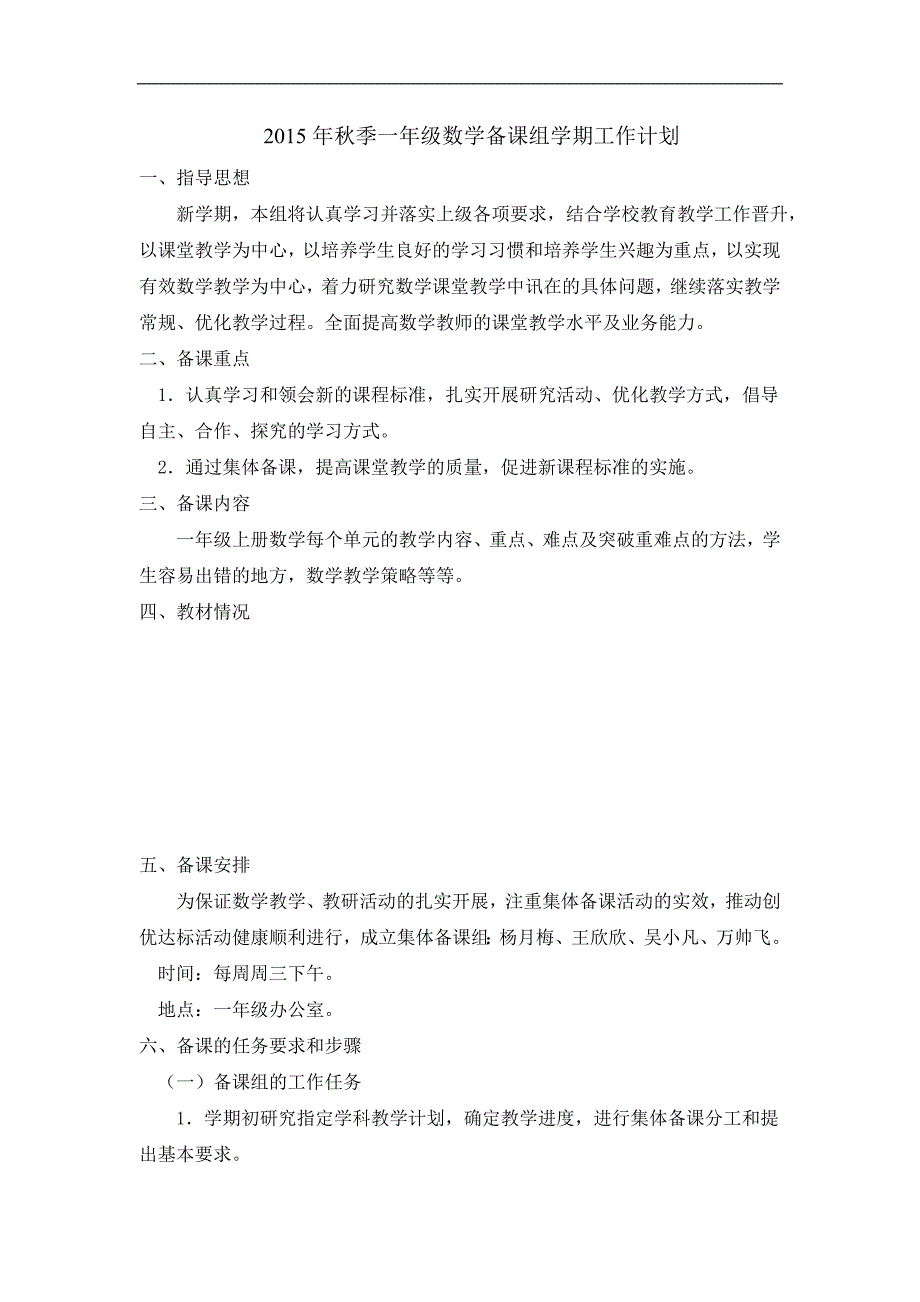 2015年秋季一年级数学备课组学期工作计划

一、指导思想

新学期，本组将认真学习并落实上级各项要求，结合学校教育教学工作晋升，以课堂教学为中心，以培养学生良好的学习习惯和培养学生兴趣为重点，以实现有效数学教学为中心，着力研究数学课堂教学中讯在的具体问题，继续落实教学常规、优化教学过程。全面提高数学教师的课堂教学水平及业务能力。

二、备课重点

1．认真学习和领会新的课程标准，扎实开展研究活动、优化教学方式，倡导自主、合作、探究的学习方式。

2．通过集体备课，提高课堂教学的质量，促进新课程标准的实施。

三、备课内容

一年级上册数学每个单元的教学内容、重点、难点及突破重难点的方法，学生容易出错的地方，数学教学策略等等。

四、教材情况

五、备课安排

为保证数学教学、教研活动的扎实开展，注重集体备课活动的实效，推动创优达标活动健康顺利进行，成立集体备课组：杨月梅、王欣欣、吴小凡、万帅飞。

时间：每周周三下午。

地点：一年级办公室。

六、备课的任务要求和步骤

（一）备课组的工作任务

1．学期初研究指定学科教学计划，确定教学进度，进行集体备课分工和提出基本要求。